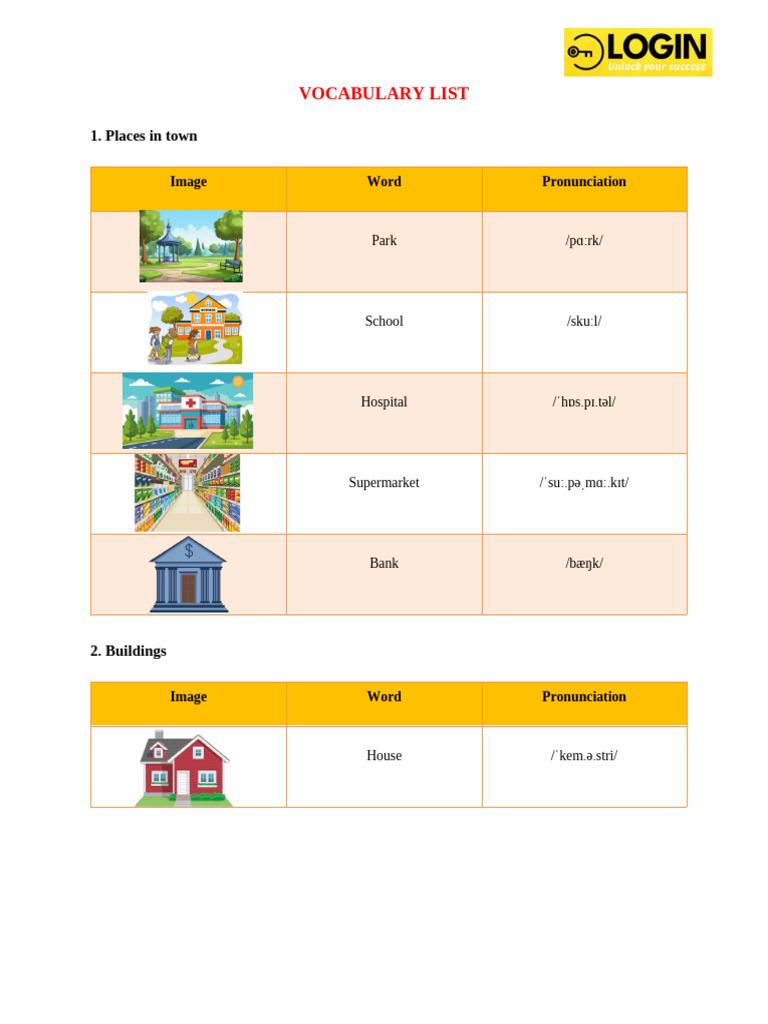 LOGIN
Unlock your success

VOCABULARY LIST

1. Places in town

| Image | Word | Pronunciation |
|---|---|---|
| | Park | /pɑːrk/ |
| | School | /skuːl/ |
| | Hospital | /ˈhɒs.pɪ.təl/ |
| | Supermarket | /ˈsuː.pəˌmɑː.kɪt/ |
| $ | Bank | /bæŋk/ |

2. Buildings

| Image | Word | Pronunciation |
|---|---|---|
| | House | /ˈkem.ə.stri/ |